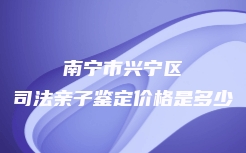 南宁市兴宁区
司法亲子鉴定价格是多少